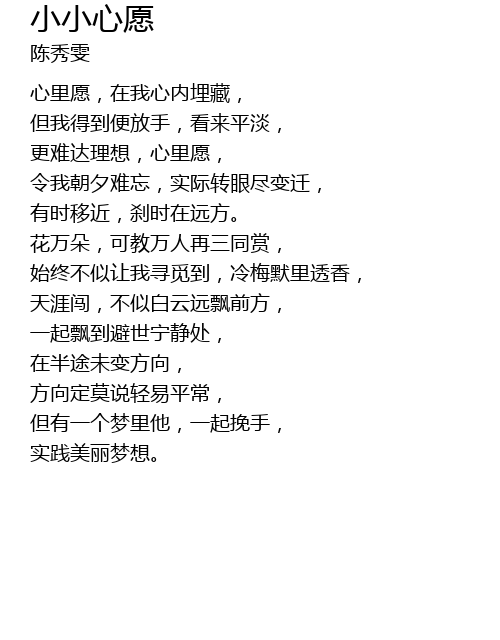 小小心愿
陈秀雯

心里愿，在我心内埋藏，
但我得到便放手，看来平淡，
更难达理想，心里愿，
令我朝夕难忘，实际转眼尽变迁，
有时移近，刹时在远方。
花万朵，可教万人再三同赏，
始终不似让我寻觅到，冷梅默里透香，
天涯闯，不似白云远飘前方，
一起飘到避世宁静处，
在半途未变方向，
方向定莫说轻易平常，
但有一个梦里他，一起挽手，
实践美丽梦想。